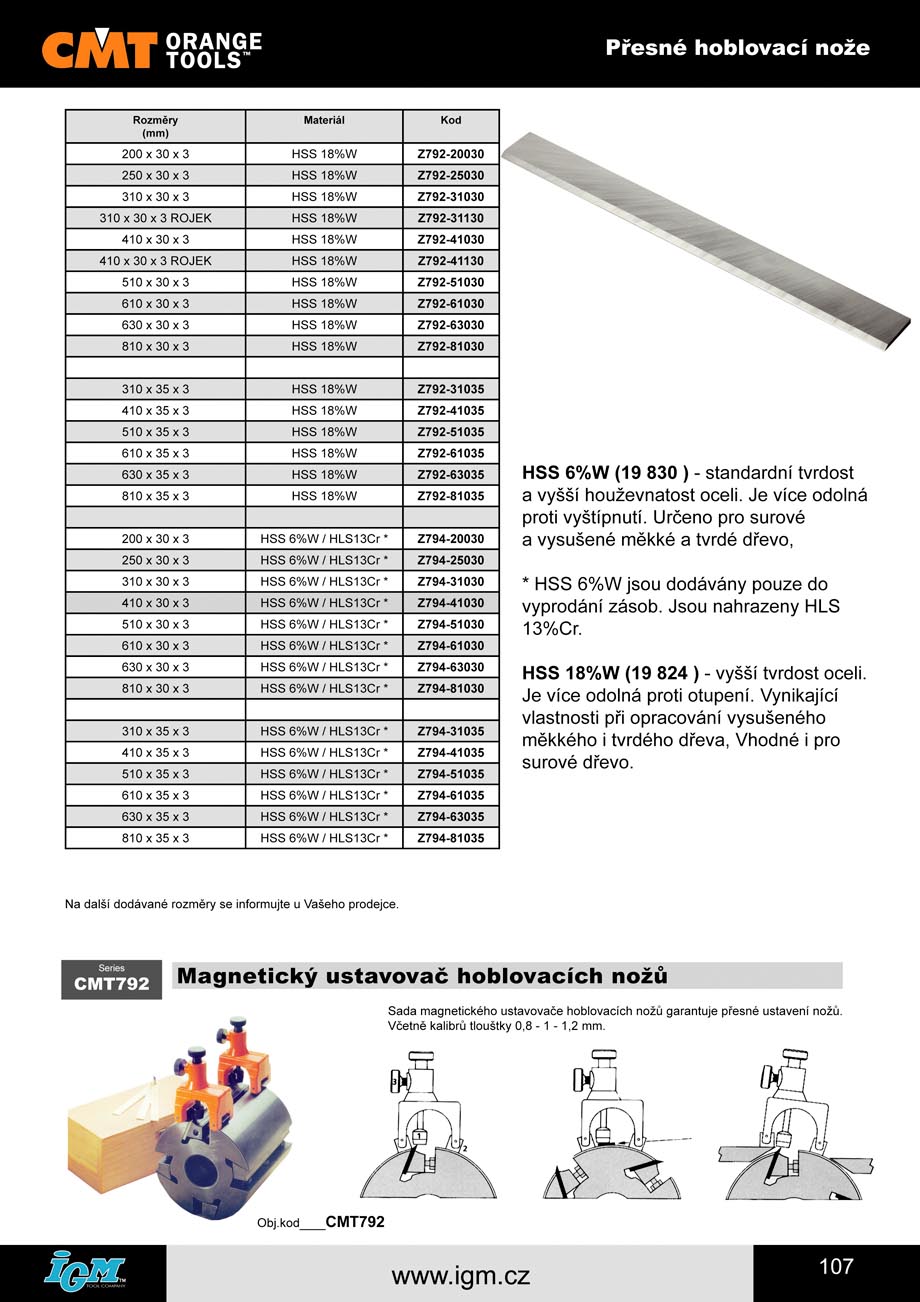 CMT ORANGE TOOLS™

Přesné hoblovací nože

| Rozměry (mm) | Materiál | Kod |
|---|---|---|
| 200 x 30 x 3 | HSS 18%W | Z792-20030 |
| 250 x 30 x 3 | HSS 18%W | Z792-25030 |
| 310 x 30 x 3 | HSS 18%W | Z792-31030 |
| 310 x 30 x 3 ROJEK | HSS 18%W | Z792-31130 |
| 410 x 30 x 3 | HSS 18%W | Z792-41030 |
| 410 x 30 x 3 ROJEK | HSS 18%W | Z792-41130 |
| 510 x 30 x 3 | HSS 18%W | Z792-51030 |
| 610 x 30 x 3 | HSS 18%W | Z792-61030 |
| 630 x 30 x 3 | HSS 18%W | Z792-63030 |
| 810 x 30 x 3 | HSS 18%W | Z792-81030 |
| | | |
| 310 x 35 x 3 | HSS 18%W | Z792-31035 |
| 410 x 35 x 3 | HSS 18%W | Z792-41035 |
| 510 x 35 x 3 | HSS 18%W | Z792-51035 |
| 610 x 35 x 3 | HSS 18%W | Z792-61035 |
| 630 x 35 x 3 | HSS 18%W | Z792-63035 |
| 810 x 35 x 3 | HSS 18%W | Z792-81035 |
| | | |
| 200 x 30 x 3 | HSS 6%W / HLS13Cr * | Z794-20030 |
| 250 x 30 x 3 | HSS 6%W / HLS13Cr * | Z794-25030 |
| 310 x 30 x 3 | HSS 6%W / HLS13Cr * | Z794-31030 |
| 410 x 30 x 3 | HSS 6%W / HLS13Cr * | Z794-41030 |
| 510 x 30 x 3 | HSS 6%W / HLS13Cr * | Z794-51030 |
| 610 x 30 x 3 | HSS 6%W / HLS13Cr * | Z794-61030 |
| 630 x 30 x 3 | HSS 6%W / HLS13Cr * | Z794-63030 |
| 810 x 30 x 3 | HSS 6%W / HLS13Cr * | Z794-81030 |
| | | |
| 310 x 35 x 3 | HSS 6%W / HLS13Cr * | Z794-31035 |
| 410 x 35 x 3 | HSS 6%W / HLS13Cr * | Z794-41035 |
| 510 x 35 x 3 | HSS 6%W / HLS13Cr * | Z794-51035 |
| 610 x 35 x 3 | HSS 6%W / HLS13Cr * | Z794-61035 |
| 630 x 35 x 3 | HSS 6%W / HLS13Cr * | Z794-63035 |
| 810 x 35 x 3 | HSS 6%W / HLS13Cr * | Z794-81035 |

HSS 6%W (19 830 ) - standardní tvrdost a vyšší houževnatost oceli. Je více odolná proti vyštípnutí. Určeno pro surové a vysušené měkké a tvrdé dřevo,

* HSS 6%W jsou dodávány pouze do vyprodání zásob. Jsou nahrazeny HLS 13%Cr.

HSS 18%W (19 824 ) - vyšší tvrdost oceli. Je více odolná proti otupení. Vynikající vlastnosti při opracování vysušeného měkkého i tvrdého dřeva, Vhodné i pro surové dřevo.

Na další dodávané rozměry se informujte u Vašeho prodejce.

Series CMT792

Magnetický ustavovač hoblovacích nožů

Sada magnetického ustavovače hoblovacích nožů garantuje přesné ustavení nožů. Včetně kalibrů tloušťky 0,8 - 1 - 1,2 mm.

3 1 2

Obj.kod____CMT792

IGM TOOL COMPANY

www.igm.cz

107